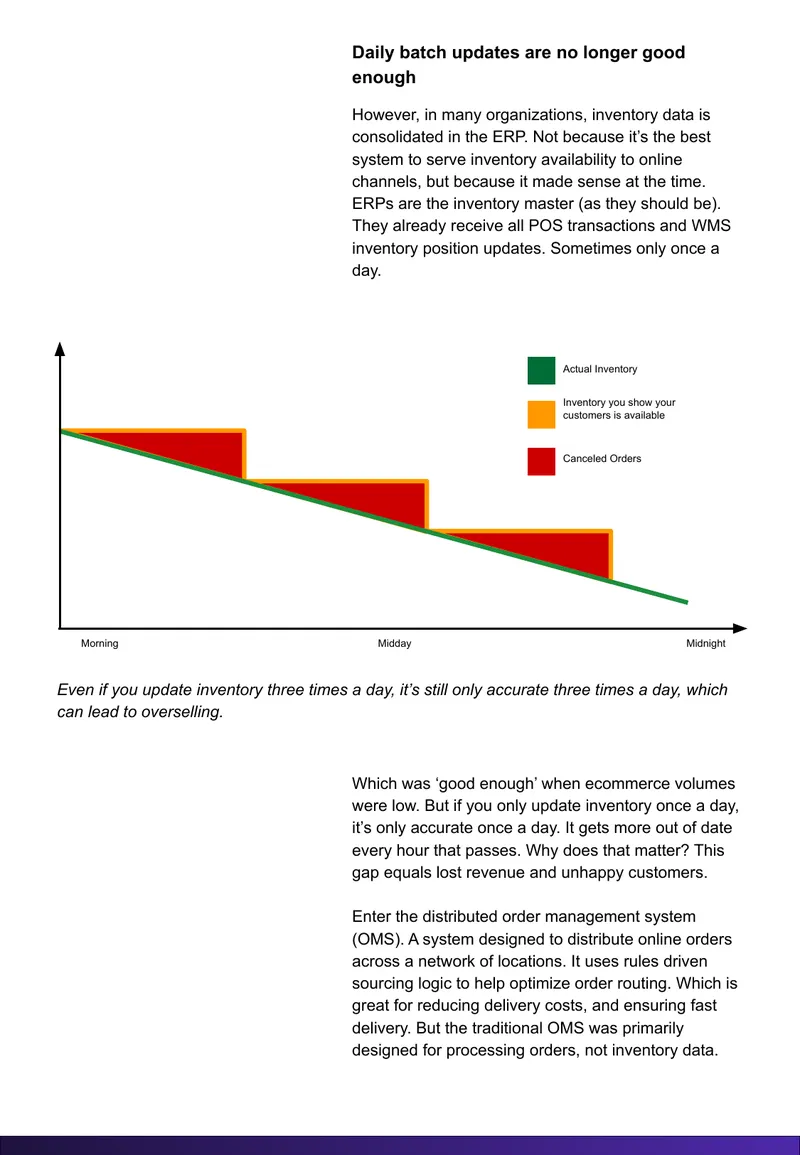 Daily batch updates are no longer good enough

However, in many organizations, inventory data is consolidated in the ERP. Not because it's the best system to serve inventory availability to online channels, but because it made sense at the time. ERPs are the inventory master (as they should be). They already receive all POS transactions and WMS inventory position updates. Sometimes only once a day.

Actual Inventory

Inventory you show your customers is available

Canceled Orders

Morning

Midday

Midnight

Even if you update inventory three times a day, it's still only accurate three times a day, which can lead to overselling.

Which was 'good enough' when ecommerce volumes were low. But if you only update inventory once a day, it's only accurate once a day. It gets more out of date every hour that passes. Why does that matter? This gap equals lost revenue and unhappy customers.

Enter the distributed order management system (OMS). A system designed to distribute online orders across a network of locations. It uses rules driven sourcing logic to help optimize order routing. Which is great for reducing delivery costs, and ensuring fast delivery. But the traditional OMS was primarily designed for processing orders, not inventory data.